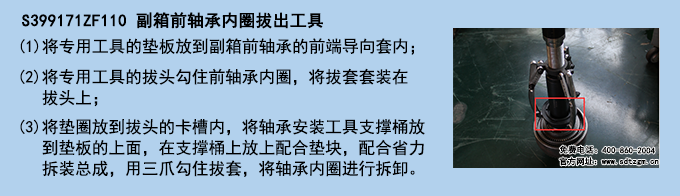 S399171ZF110 副箱前轴承内圈拔出工具

(1)将专用工具的垫板放到副箱前轴承的前端导向套内；

(2)将专用工具的拔头勾住前轴承内圈，将拔套套装在拔头上；

(3)将垫圈放到拔头的卡槽内，将轴承安装工具支撑桶放到垫板的上面，在支撑桶上放上配合垫块，配合省力拆装总成，用三爪勾住拔套，将轴承内圈进行拆卸。

免费电话：400-860-2004
官方网址：www.sdtzgx.cn